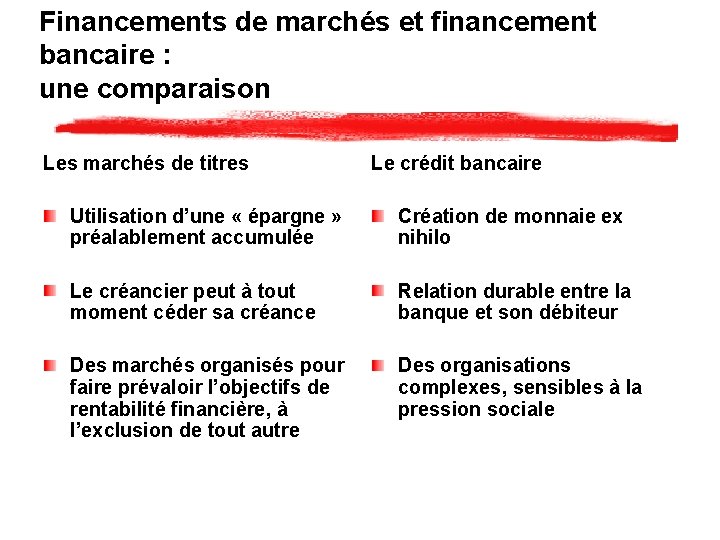 Financements de marchés et financement bancaire :
une comparaison

Les marchés de titres

• Utilisation d'une « épargne » préalablement accumulée

• Le créancier peut à tout moment céder sa créance

• Des marchés organisés pour faire prévaloir l'objectifs de rentabilité financière, à l'exclusion de tout autre

Le crédit bancaire

• Création de monnaie ex nihilo

• Relation durable entre la banque et son débiteur

• Des organisations complexes, sensibles à la pression sociale